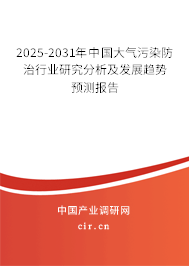 2025-2031年中国大气污染防治行业研究分析及发展趋势预测报告

中国产业调研网

cir.cn